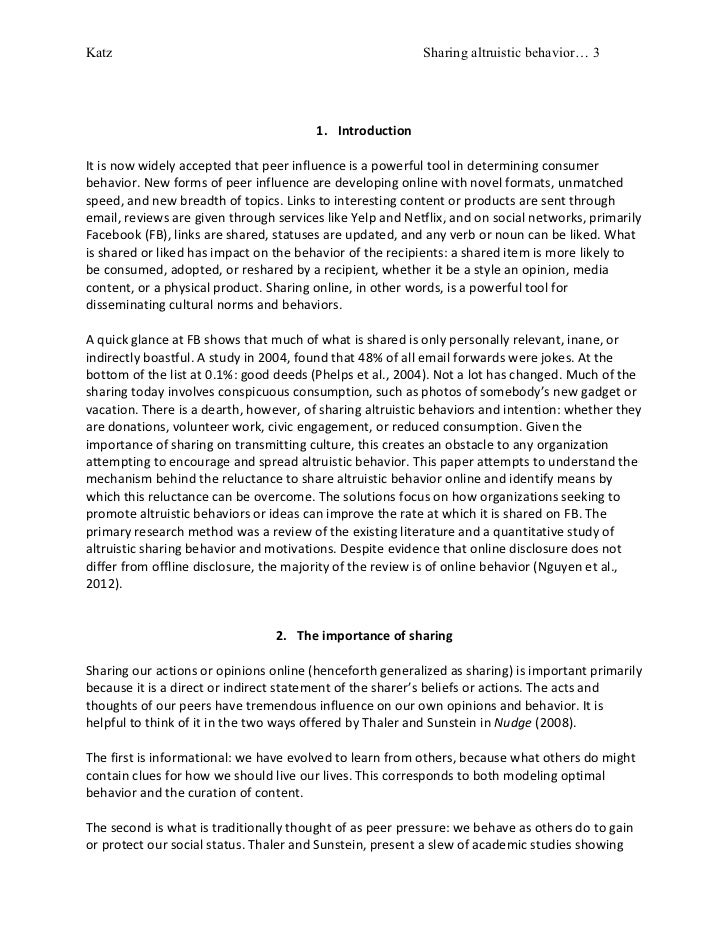 Katz Sharing altruistic behavior… 3

1. Introduction

It is now widely accepted that peer influence is a powerful tool in determining consumer behavior. New forms of peer influence are developing online with novel formats, unmatched speed, and new breadth of topics. Links to interesting content or products are sent through email, reviews are given through services like Yelp and Netflix, and on social networks, primarily Facebook (FB), links are shared, statuses are updated, and any verb or noun can be liked. What is shared or liked has impact on the behavior of the recipients: a shared item is more likely to be consumed, adopted, or reshared by a recipient, whether it be a style an opinion, media content, or a physical product. Sharing online, in other words, is a powerful tool for disseminating cultural norms and behaviors.

A quick glance at FB shows that much of what is shared is only personally relevant, inane, or indirectly boastful. A study in 2004, found that 48% of all email forwards were jokes. At the bottom of the list at 0.1%: good deeds (Phelps et al., 2004). Not a lot has changed. Much of the sharing today involves conspicuous consumption, such as photos of somebody's new gadget or vacation. There is a dearth, however, of sharing altruistic behaviors and intention: whether they are donations, volunteer work, civic engagement, or reduced consumption. Given the importance of sharing on transmitting culture, this creates an obstacle to any organization attempting to encourage and spread altruistic behavior. This paper attempts to understand the mechanism behind the reluctance to share altruistic behavior online and identify means by which this reluctance can be overcome. The solutions focus on how organizations seeking to promote altruistic behaviors or ideas can improve the rate at which it is shared on FB. The primary research method was a review of the existing literature and a quantitative study of altruistic sharing behavior and motivations. Despite evidence that online disclosure does not differ from offline disclosure, the majority of the review is of online behavior (Nguyen et al., 2012).

2. The importance of sharing

Sharing our actions or opinions online (henceforth generalized as sharing) is important primarily because it is a direct or indirect statement of the sharer's beliefs or actions. The acts and thoughts of our peers have tremendous influence on our own opinions and behavior. It is helpful to think of it in the two ways offered by Thaler and Sunstein in Nudge (2008).

The first is informational: we have evolved to learn from others, because what others do might contain clues for how we should live our lives. This corresponds to both modeling optimal behavior and the curation of content.

The second is what is traditionally thought of as peer pressure: we behave as others do to gain or protect our social status. Thaler and Sunstein, present a slew of academic studies showing